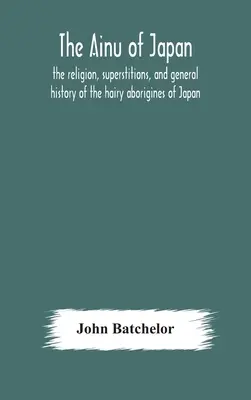 The Ainu of Japan
the religion, superstitions, and general history of the hairy aborigines of Japan

John Batchelor